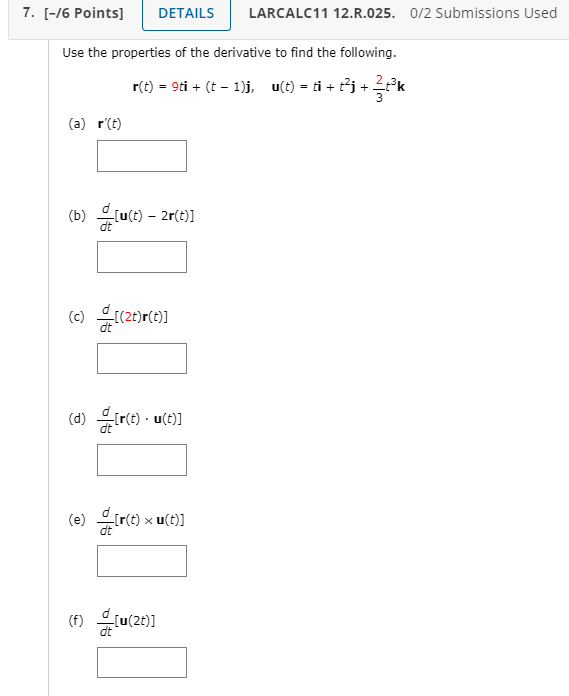 7. [–/6 Points] DETAILS LARCALC11 12.R.025. 0/2 Submissions Used

Use the properties of the derivative to find the following.

$\mathbf{r}(t) = 9t\mathbf{i} + (t - 1)\mathbf{j}, \quad \mathbf{u}(t) = t\mathbf{i} + t^2\mathbf{j} + \frac{2}{3}t^3\mathbf{k}$

(a) $\mathbf{r}'(t)$

(b) $\frac{d}{dt}[\mathbf{u}(t) - 2\mathbf{r}(t)]$

(c) $\frac{d}{dt}[(2t)\mathbf{r}(t)]$

(d) $\frac{d}{dt}[\mathbf{r}(t) \cdot \mathbf{u}(t)]$

(e) $\frac{d}{dt}[\mathbf{r}(t) \times \mathbf{u}(t)]$

(f) $\frac{d}{dt}[\mathbf{u}(2t)]$